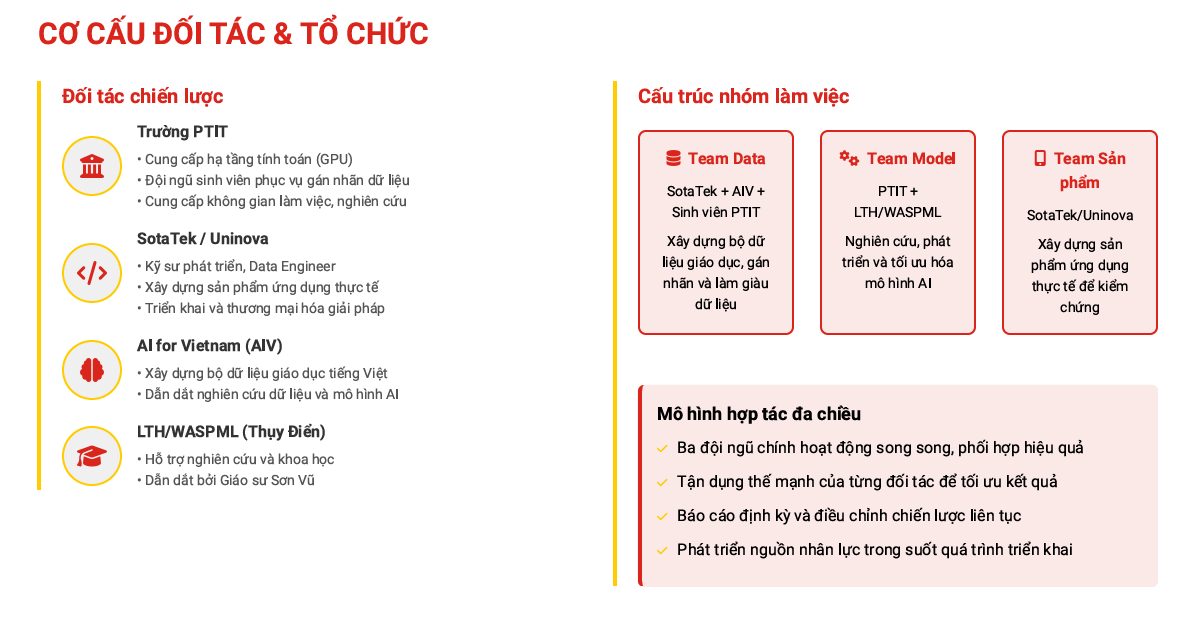 CƠ CẤU ĐỐI TÁC & TỔ CHỨC

Đối tác chiến lược

Trường PTIT
• Cung cấp hạ tầng tính toán (GPU)
• Đội ngũ sinh viên phục vụ gán nhãn dữ liệu
• Cung cấp không gian làm việc, nghiên cứu

SotaTek / Uninova
• Kỹ sư phát triển, Data Engineer
• Xây dựng sản phẩm ứng dụng thực tế
• Triển khai và thương mại hóa giải pháp

AI for Vietnam (AIV)
• Xây dựng bộ dữ liệu giáo dục tiếng Việt
• Dẫn dắt nghiên cứu dữ liệu và mô hình AI

LTH/WASPML (Thụy Điển)
• Hỗ trợ nghiên cứu và khoa học
• Dẫn dắt bởi Giáo sư Sơn Vũ

Cấu trúc nhóm làm việc

Team Data
SotaTek + AIV + Sinh viên PTIT
Xây dựng bộ dữ liệu giáo dục, gán nhãn và làm giàu dữ liệu

Team Model
PTIT + LTH/WASPML
Nghiên cứu, phát triển và tối ưu hóa mô hình AI

Team Sản phẩm
SotaTek/Uninova
Xây dựng sản phẩm ứng dụng thực tế để kiểm chứng

Mô hình hợp tác đa chiều
Ba đội ngũ chính hoạt động song song, phối hợp hiệu quả
Tận dụng thế mạnh của từng đối tác để tối ưu kết quả
Báo cáo định kỳ và điều chỉnh chiến lược liên tục
Phát triển nguồn nhân lực trong suốt quá trình triển khai